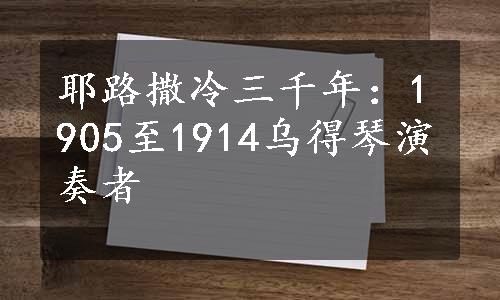 耶路撒冷三千年：1905至1914乌得琴演奏者